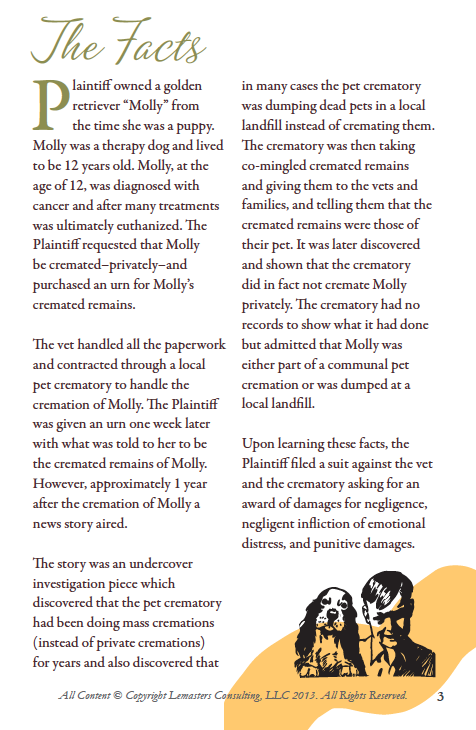 The Facts

Plaintiff owned a golden retriever “Molly” from the time she was a puppy. Molly was a therapy dog and lived to be 12 years old. Molly, at the age of 12, was diagnosed with cancer and after many treatments was ultimately euthanized. The Plaintiff requested that Molly be cremated–privately–and purchased an urn for Molly’s cremated remains.

The vet handled all the paperwork and contracted through a local pet crematory to handle the cremation of Molly. The Plaintiff was given an urn one week later with what was told to her to be the cremated remains of Molly. However, approximately 1 year after the cremation of Molly a news story aired.

The story was an undercover investigation piece which discovered that the pet crematory had been doing mass cremations (instead of private cremations) for years and also discovered that in many cases the pet crematory was dumping dead pets in a local landfill instead of cremating them. The crematory was then taking co-mingled cremated remains and giving them to the vets and families, and telling them that the cremated remains were those of their pet. It was later discovered and shown that the crematory did in fact not cremate Molly privately. The crematory had no records to show what it had done but admitted that Molly was either part of a communal pet cremation or was dumped at a local landfill.

Upon learning these facts, the Plaintiff filed a suit against the vet and the crematory asking for an award of damages for negligence, negligent infliction of emotional distress, and punitive damages.

All Content © Copyright Lemasters Consulting, LLC 2013. All Rights Reserved. 3